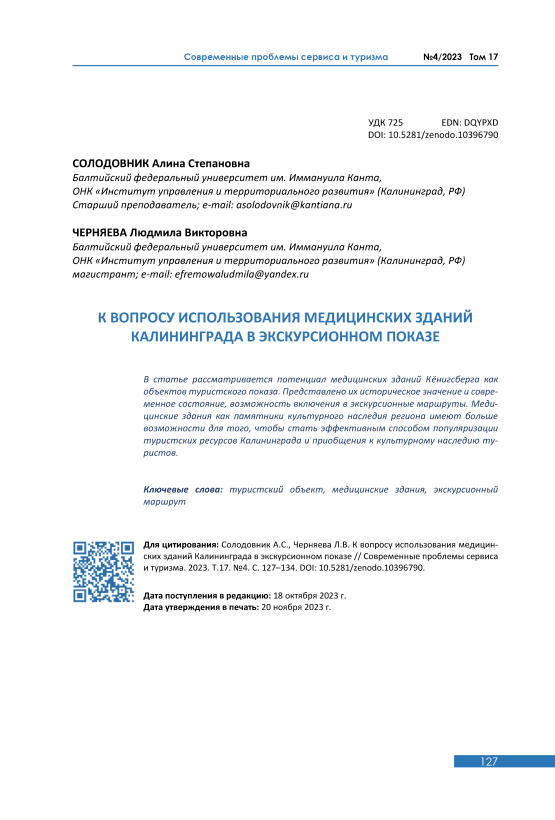 Современные проблемы сервиса и туризма №4/2023 Том 17

УДК 725 EDN: DQYPXD
DOI: 10.5281/zenodo.10396790

СОЛОДОВНИК Алина Степановна
Балтийский федеральный университет им. Иммануила Канта,
ОНК «Институт управления и территориального развития» (Калининград, РФ)
Старший преподаватель; e-mail: asolodovnik@kantiana.ru

ЧЕРНЯЕВА Людмила Викторовна
Балтийский федеральный университет им. Иммануила Канта,
ОНК «Институт управления и территориального развития» (Калининград, РФ)
магистрант; e-mail: efremowaludmila@yandex.ru

К ВОПРОСУ ИСПОЛЬЗОВАНИЯ МЕДИЦИНСКИХ ЗДАНИЙ КАЛИНИНГРАДА В ЭКСКУРСИОННОМ ПОКАЗЕ

В статье рассматривается потенциал медицинских зданий Кёнигсберга как объектов туристского показа. Представлено их историческое значение и современное состояние, возможность включения в экскурсионные маршруты. Медицинские здания как памятники культурного наследия региона имеют больше возможности для того, чтобы стать эффективным способом популяризации туристских ресурсов Калининграда и приобщения к культурному наследию туристов.

Ключевые слова: туристский объект, медицинские здания, экскурсионный маршрут

Для цитирования: Солодовник А.С., Черняева Л.В. К вопросу использования медицинских зданий Калининграда в экскурсионном показе // Современные проблемы сервиса и туризма. 2023. Т.17. №4. С. 127–134. DOI: 10.5281/zenodo.10396790.

Дата поступления в редакцию: 18 октября 2023 г.
Дата утверждения в печать: 20 ноября 2023 г.

127